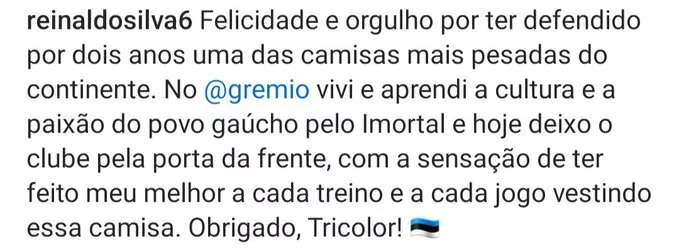 reinaldosilva6 Felicidade e orgulho por ter defendido por dois anos uma das camisas mais pesadas do continente. No @gremio vivi e aprendi a cultura e a paixão do povo gaúcho pelo Imortal e hoje deixo o clube pela porta da frente, com a sensação de ter feito meu melhor a cada treino e a cada jogo vestindo essa camisa. Obrigado, Tricolor! 🇪🇪